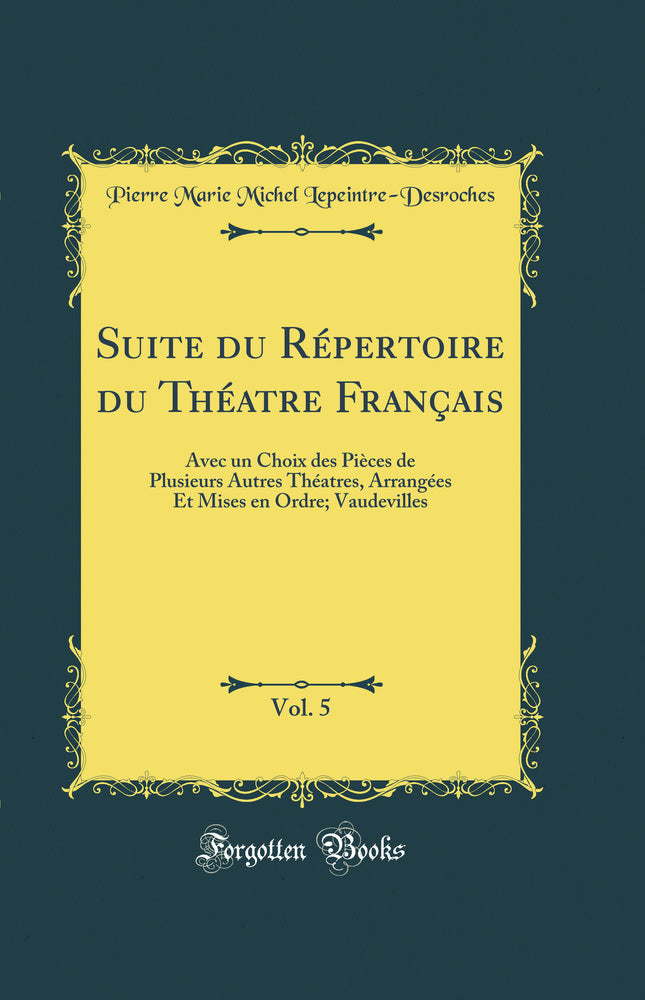 Pierre Marie Michel Lepeintre-Desroches

Suite du Répertoire du Théatre Français

Avec un Choix des Pièces de Plusieurs Autres Théatres, Arrangées Et Mises en Ordre; Vaudevilles

Vol. 5

Forgotten Books